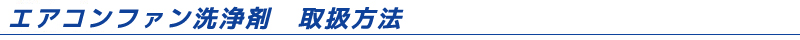 エアコンファン洗浄剤　取扱方法